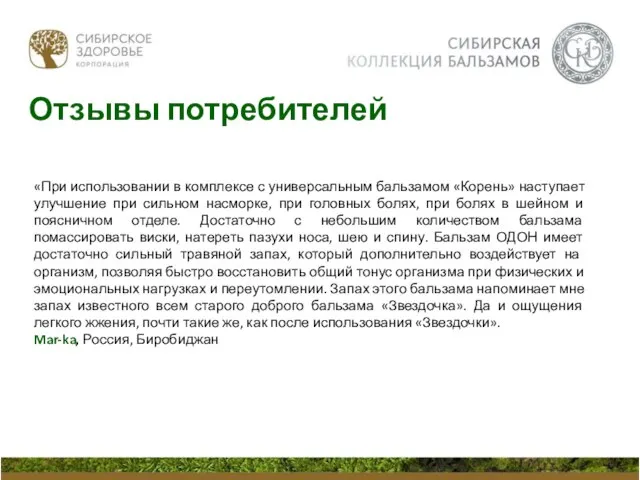 СИБИРСКОЕ ЗДОРОВЬЕ
КОРПОРАЦИЯ

СИБИРСКАЯ
КОЛЛЕКЦИЯ БАЛЬЗАМОВ

Отзывы потребителей

«При использовании в комплексе с универсальным бальзамом «Корень» наступает улучшение при сильном насморке, при головных болях, при болях в шейном и поясничном отделе. Достаточно с небольшим количеством бальзама помассировать виски, натереть пазухи носа, шею и спину. Бальзам ОДОН имеет достаточно сильный травяной запах, который дополнительно воздействует на организм, позволяя быстро восстановить общий тонус организма при физических и эмоциональных нагрузках и переутомлении. Запах этого бальзама напоминает мне запах известного всем старого доброго бальзама «Звездочка». Да и ощущения легкого жжения, почти такие же, как после использования «Звездочки».
Mar-ka, Россия, Биробиджан